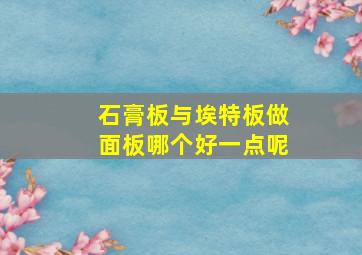 石膏板与埃特板做面板哪个好一点呢